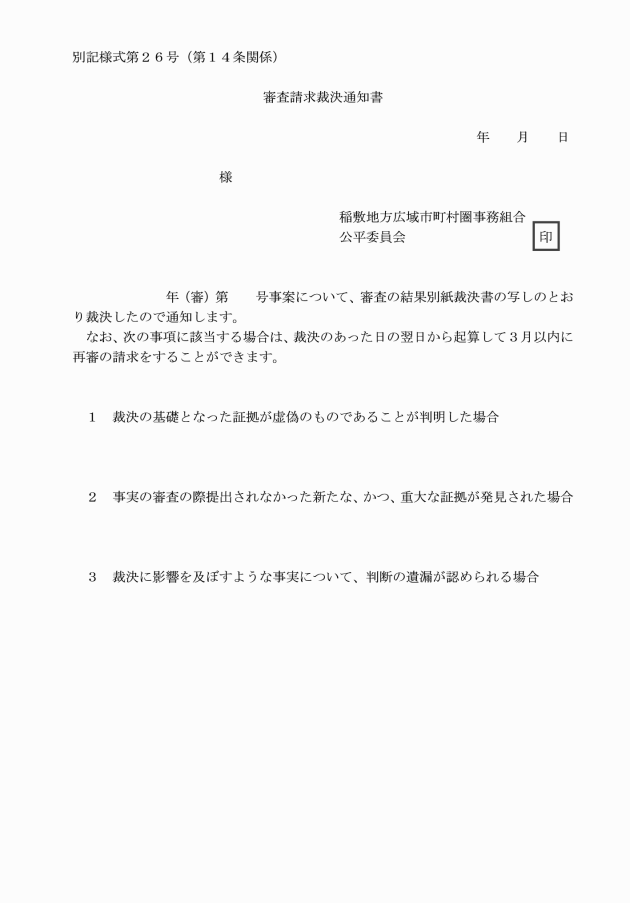 別記様式第２６号（第１４条関係）

審査請求裁決通知書

年　月　日

様

稲敷地方広域市町村圏事務組合
公平委員会 印

年（審）第　号事案について、審査の結果別紙裁決書の写しのとおり裁決したので通知します。
なお、次の事項に該当する場合は、裁決のあった日の翌日から起算して３月以内に再審の請求をすることができます。

１　裁決の基礎となった証拠が虚偽のものであることが判明した場合

２　事実の審査の際提出されなかった新たな、かつ、重大な証拠が発見された場合

３　裁決に影響を及ぼすような事実について、判断の遺漏が認められる場合